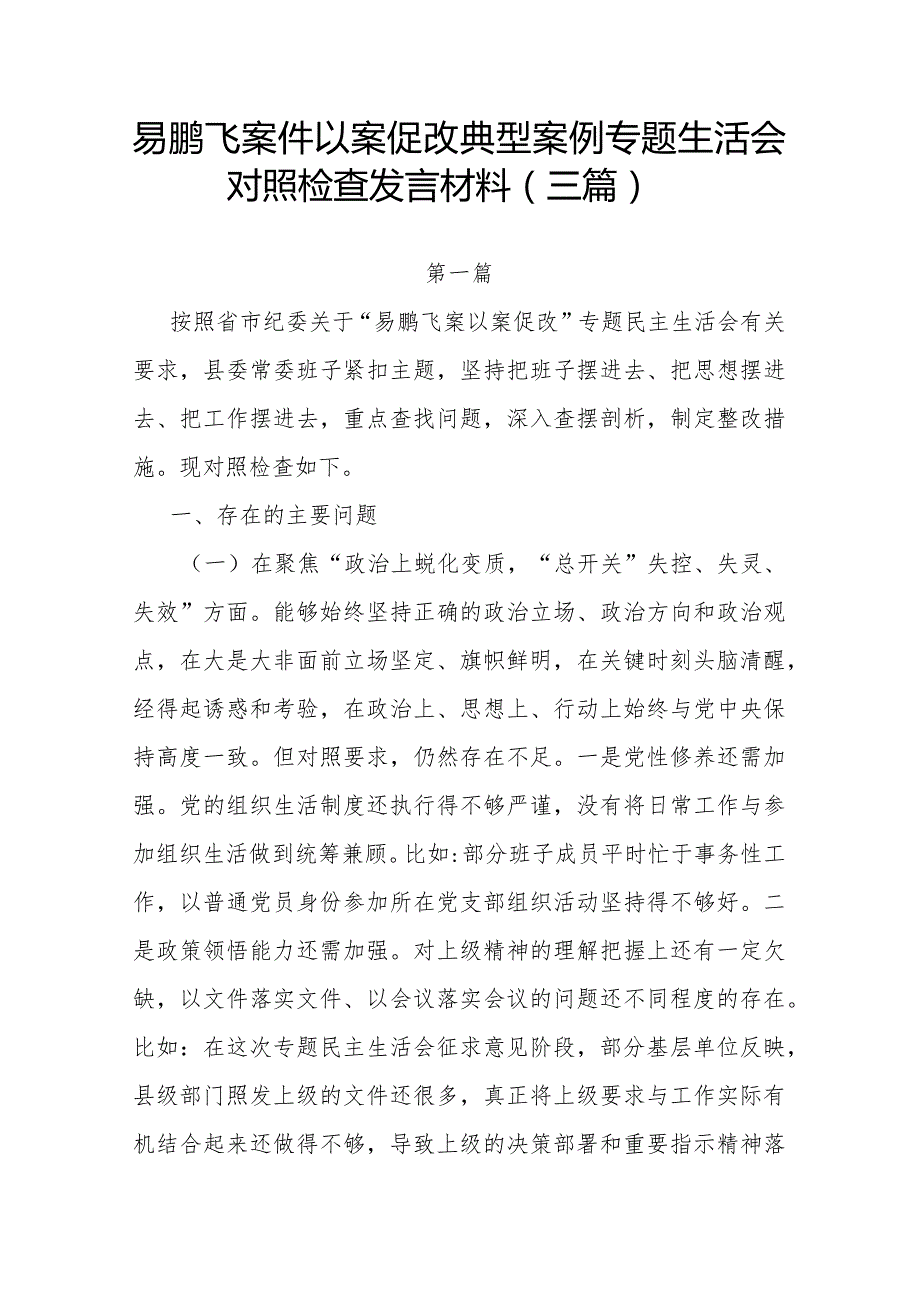 易鹏飞案件以案促改典型案例专题生活会对照检查发言材料（三篇）

第一篇

按照省市纪委关于“易鹏飞案以案促改”专题民主生活会有关要求，县委常委班子紧扣主题，坚持把班子摆进去、把思想摆进去、把工作摆进去，重点查找问题，深入查摆剖析，制定整改措施。现对照检查如下。

一、存在的主要问题

（一）在聚焦“政治上蜕化变质，“总开关”失控、失灵、失效”方面。能够始终坚持正确的政治立场、政治方向和政治观点，在大是大非面前立场坚定、旗帜鲜明，在关键时刻头脑清醒，经得起诱惑和考验，在政治上、思想上、行动上始终与党中央保持高度一致。但对照要求，仍然存在不足。一是党性修养还需加强。党的组织生活制度还执行得不够严谨，没有将日常工作与参加组织生活做到统筹兼顾。比如:部分班子成员平时忙于事务性工作，以普通党员身份参加所在党支部组织活动坚持得不够好。二是政策领悟能力还需加强。对上级精神的理解把握上还有一定欠缺，以文件落实文件、以会议落实会议的问题还不同程度的存在。比如：在这次专题民主生活会征求意见阶段，部分基层单位反映，县级部门照发上级的文件还很多，真正将上级要求与工作实际有机结合起来还做得不够，导致上级的决策部署和重要指示精神落